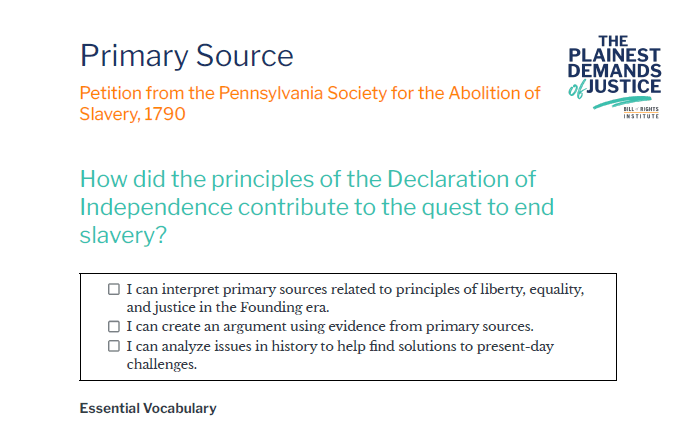 Primary Source

Petition from the Pennsylvania Society for the Abolition of Slavery, 1790

THE
PLAINEST
DEMANDS
of JUSTICE
BILL of RIGHTS
INSTITUTE

How did the principles of the Declaration of Independence contribute to the quest to end slavery?

☐ I can interpret primary sources related to principles of liberty, equality, and justice in the Founding era.
☐ I can create an argument using evidence from primary sources.
☐ I can analyze issues in history to help find solutions to present-day challenges.

Essential Vocabulary